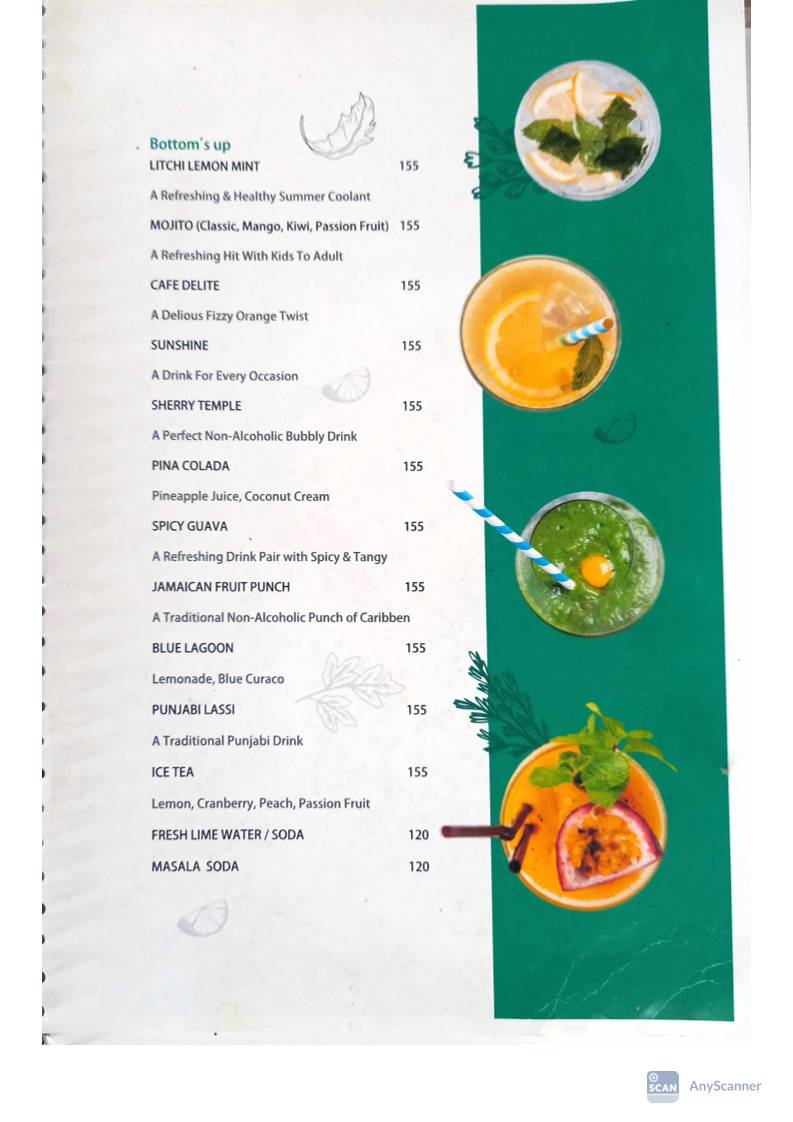 Bottom's up

LITCHI LEMON MINT 155

A Refreshing & Healthy Summer Coolant

MOJITO (Classic, Mango, Kiwi, Passion Fruit) 155

A Refreshing Hit With Kids To Adult

CAFE DELITE 155

A Delious Fizzy Orange Twist

SUNSHINE 155

A Drink For Every Occasion

SHERRY TEMPLE 155

A Perfect Non-Alcoholic Bubbly Drink

PINA COLADA 155

Pineapple Juice, Coconut Cream

SPICY GUAVA 155

A Refreshing Drink Pair with Spicy & Tangy

JAMAICAN FRUIT PUNCH 155

A Traditional Non-Alcoholic Punch of Caribben

BLUE LAGOON 155

Lemonade, Blue Curaco

PUNJABI LASSI 155

A Traditional Punjabi Drink

ICE TEA 155

Lemon, Cranberry, Peach, Passion Fruit

FRESH LIME WATER / SODA 120

MASALA SODA 120

SCAN AnyScanner